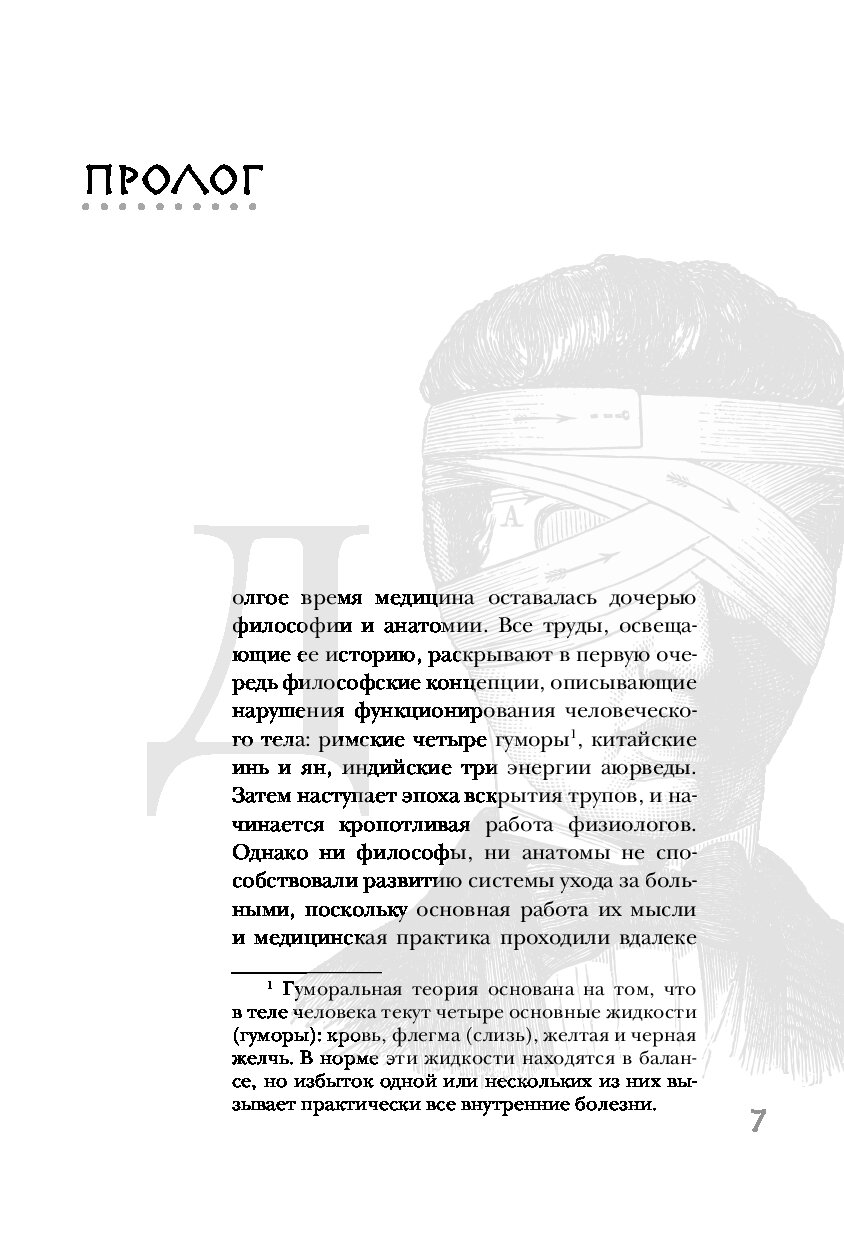 ПРОЛОГ

Долгое время медицина оставалась дочерью философии и анатомии. Все труды, освещающие ее историю, раскрывают в первую очередь философские концепции, описывающие нарушения функционирования человеческого тела: римские четыре гуморы$^1$, китайские инь и ян, индийские три энергии аюрведы. Затем наступает эпоха вскрытия трупов, и начинается кропотливая работа физиологов. Однако ни философы, ни анатомы не способствовали развитию системы ухода за больными, поскольку основная работа их мысли и медицинская практика проходили вдалеке

$^1$ Гуморальная теория основана на том, что в теле человека текут четыре основные жидкости (гуморы): кровь, флегма (слизь), желтая и черная желчь. В норме эти жидкости находятся в балансе, но избыток одной или нескольких из них вызывает практически все внутренние болезни.

7